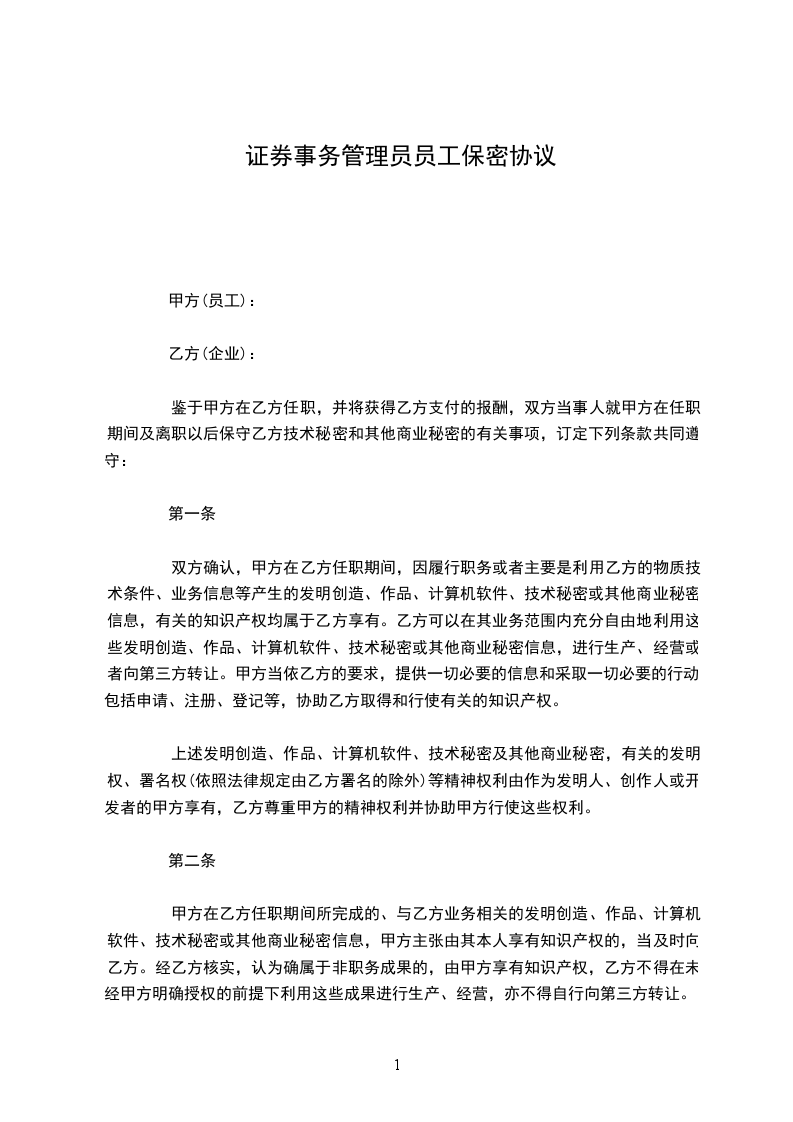 证券事务管理员员工保密协议

甲方(员工)：

乙方(企业)：

鉴于甲方在乙方任职，并将获得乙方支付的报酬，双方当事人就甲方在任职期间及离职以后保守乙方技术秘密和其他商业秘密的有关事项，订定下列条款共同遵守：

第一条

双方确认，甲方在乙方任职期间，因履行职务或者主要是利用乙方的物质技术条件、业务信息等产生的发明创造、作品、计算机软件、技术秘密或其他商业秘密信息，有关的知识产权均属于乙方享有。乙方可以在其业务范围内充分自由地利用这些发明创造、作品、计算机软件、技术秘密或其他商业秘密信息，进行生产、经营或者向第三方转让。甲方当依乙方的要求，提供一切必要的信息和采取一切必要的行动包括申请、注册、登记等，协助乙方取得和行使有关的知识产权。

上述发明创造、作品、计算机软件、技术秘密及其他商业秘密，有关的发明权、署名权(依照法律规定由乙方署名的除外)等精神权利由作为发明人、创作人或开发者的甲方享有，乙方尊重甲方的精神权利并协助甲方行使这些权利。

第二条

甲方在乙方任职期间所完成的、与乙方业务相关的发明创造、作品、计算机软件、技术秘密或其他商业秘密信息，甲方主张由其本人享有知识产权的，当及时向乙方。经乙方核实，认为确属于非职务成果的，由甲方享有知识产权，乙方不得在未经甲方明确授权的前提下利用这些成果进行生产、经营，亦不得自行向第三方转让。

1